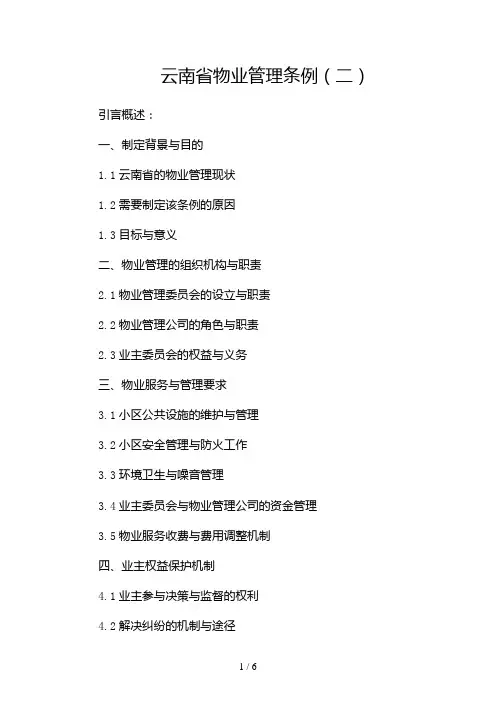 云南省物业管理条例（二）

引言概述：

一、制定背景与目的

1.1云南省的物业管理现状

1.2需要制定该条例的原因

1.3目标与意义

二、物业管理的组织机构与职责

2.1物业管理委员会的设立与职责

2.2物业管理公司的角色与职责

2.3业主委员会的权益与义务

三、物业服务与管理要求

3.1小区公共设施的维护与管理

3.2小区安全管理与防火工作

3.3环境卫生与噪音管理

3.4业主委员会与物业管理公司的资金管理

3.5物业服务收费与费用调整机制

四、业主权益保护机制

4.1业主参与决策与监督的权利

4.2解决纠纷的机制与途径

1 / 6